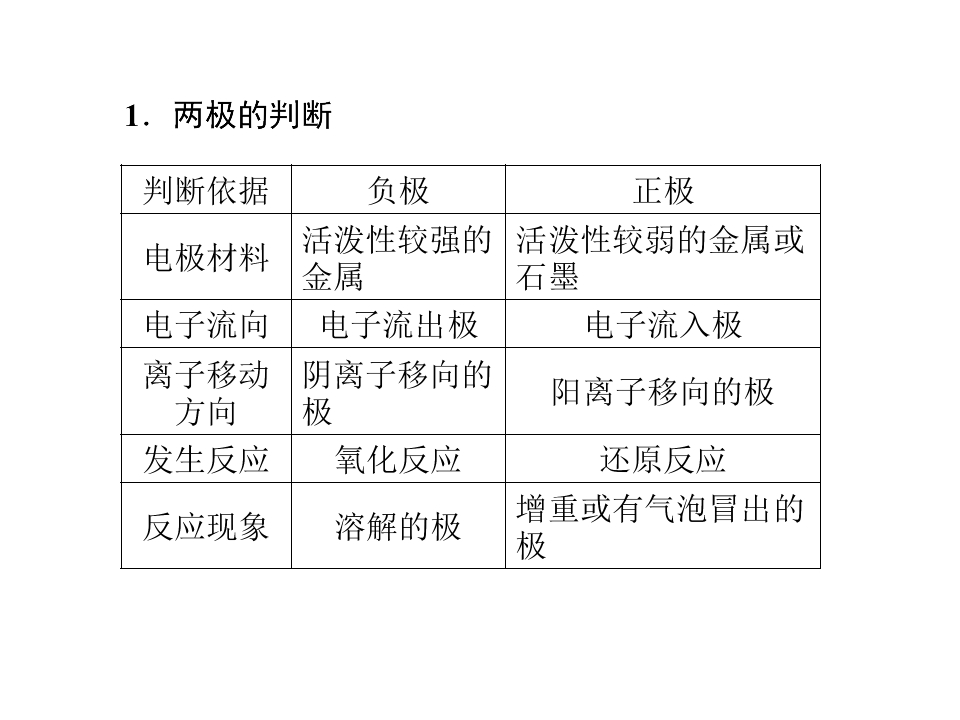 1.两极的判断

| 判断依据 | 负极 | 正极 |
|---|---|---|
| 电极材料 | 活泼性较强的金属 | 活泼性较弱的金属或石墨 |
| 电子流向 | 电子流出极 | 电子流入极 |
| 离子移动方向 | 阴离子移向的极 | 阳离子移向的极 |
| 发生反应 | 氧化反应 | 还原反应 |
| 反应现象 | 溶解的极 | 增重或有气泡冒出的极 |